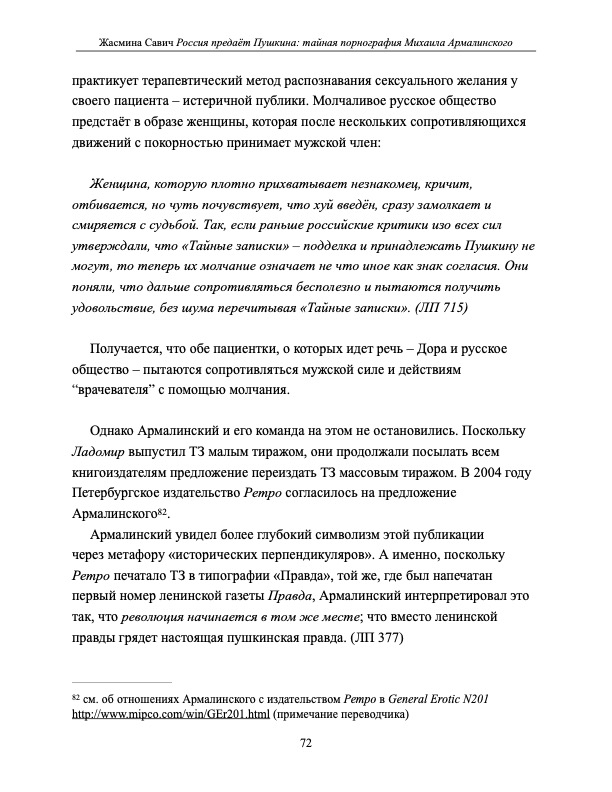 Жасмина Савич Россия предаёт Пушкина: тайная порнография Михаила Армалинского

практикует терапевтический метод распознавания сексуального желания у своего пациента – истеричной публики. Молчаливое русское общество предстаёт в образе женщины, которая после нескольких сопротивляющихся движений с покорностью принимает мужской член:

Женщина, которую плотно прихватывает незнакомец, кричит, отбивается, но чуть почувствует, что хуй введён, сразу замолкает и смиряется с судьбой. Так, если раньше российские критики изо всех сил утверждали, что «Тайные записки» – подделка и принадлежать Пушкину не могут, то теперь их молчание означает не что иное как знак согласия. Они поняли, что дальше сопротивляться бесполезно и пытаются получить удовольствие, без шума перечитывая «Тайные записки». (ЛП 715)

Получается, что обе пациентки, о которых идет речь – Дора и русское общество – пытаются сопротивляться мужской силе и действиям “врачевателя” с помощью молчания.

Однако Армалинский и его команда на этом не остановились. Поскольку Ладомир выпустил ТЗ малым тиражом, они продолжали посылать всем книгоиздателям предложение переиздать ТЗ массовым тиражом. В 2004 году Петербургское издательство Ретро согласилось на предложение Армалинского$^{82}$.

Армалинский увидел более глубокий символизм этой публикации через метафору «исторических перпендикуляров». А именно, поскольку Ретро печатало ТЗ в типографии «Правда», той же, где был напечатан первый номер ленинской газеты Правда, Армалинский интерпретировал это так, что революция начинается в том же месте; что вместо ленинской правды грядет настоящая пушкинская правда. (ЛП 377)

$^{82}$ см. об отношениях Армалинского с издательством Ретро в General Erotic N201 http://www.mipco.com/win/GEr201.html (примечание переводчика)

72